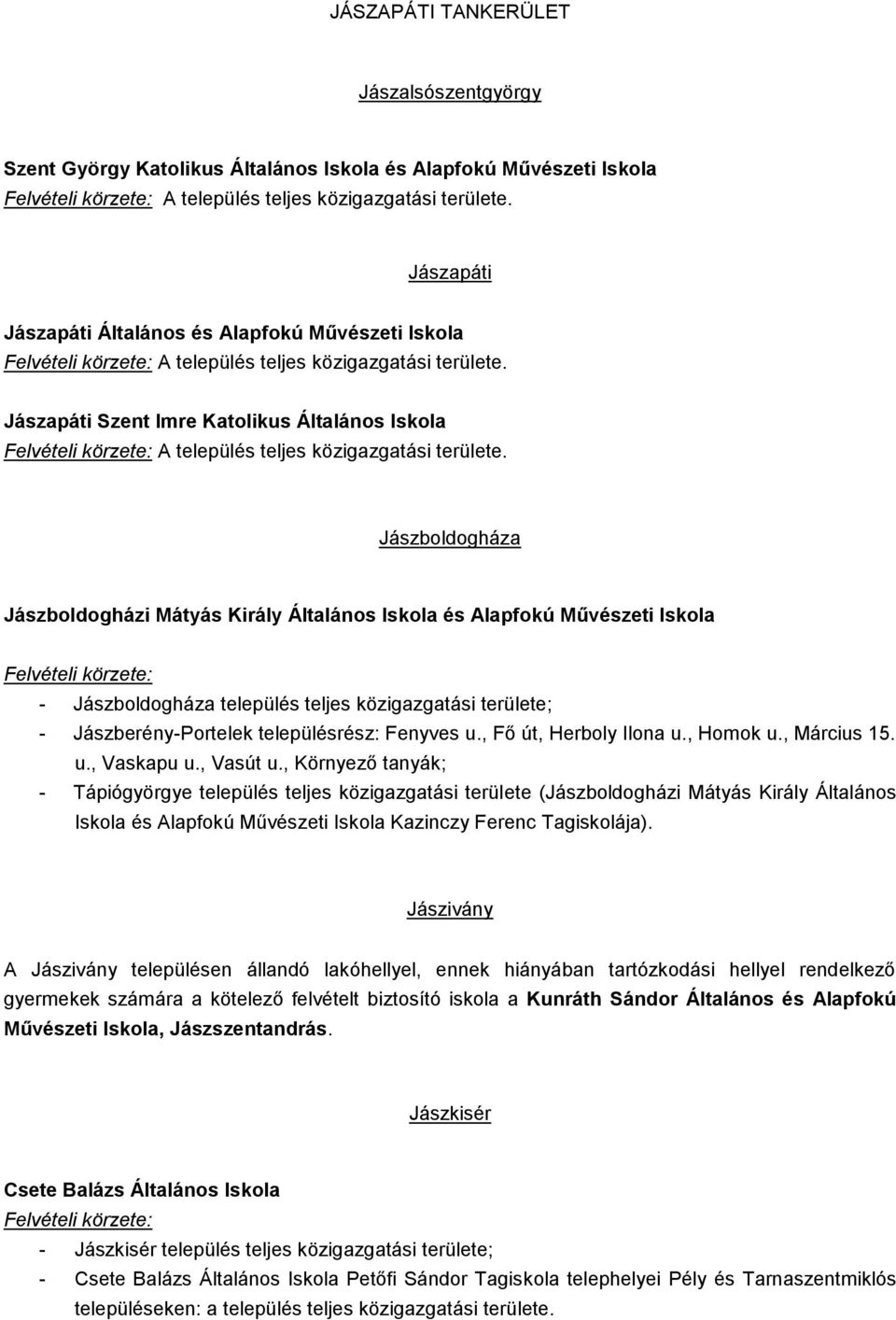 JÁSZAPÁTI TANKERÜLET

Jászalsószentgyörgy

Szent György Katolikus Általános Iskola és Alapfokú Művészeti Iskola
Felvételi körzete: A település teljes közigazgatási területe.

Jászapáti

Jászapáti Általános és Alapfokú Művészeti Iskola
Felvételi körzete: A település teljes közigazgatási területe.

Jászapáti Szent Imre Katolikus Általános Iskola
Felvételi körzete: A település teljes közigazgatási területe.

Jászboldogháza

Jászboldogházi Mátyás Király Általános Iskola és Alapfokú Művészeti Iskola

Felvételi körzete:

- Jászboldogháza település teljes közigazgatási területe;
- Jászberény-Portelek településrész: Fenyves u., Fő út, Herboly Ilona u., Homok u., Március 15. u., Vaskapu u., Vasút u., Környező tanyák;
- Tápiógyörgye település teljes közigazgatási területe (Jászboldogházi Mátyás Király Általános Iskola és Alapfokú Művészeti Iskola Kazinczy Ferenc Tagiskolája).

Jászivány

A Jászivány településen állandó lakóhellyel, ennek hiányában tartózkodási hellyel rendelkező gyermekek számára a kötelező felvételt biztosító iskola a Kunráth Sándor Általános és Alapfokú Művészeti Iskola, Jászszentandrás.

Jászkisér

Csete Balázs Általános Iskola
Felvételi körzete:

- Jászkisér település teljes közigazgatási területe;
- Csete Balázs Általános Iskola Petőfi Sándor Tagiskola telephelyei Pély és Tarnaszentmiklós településeken: a település teljes közigazgatási területe.